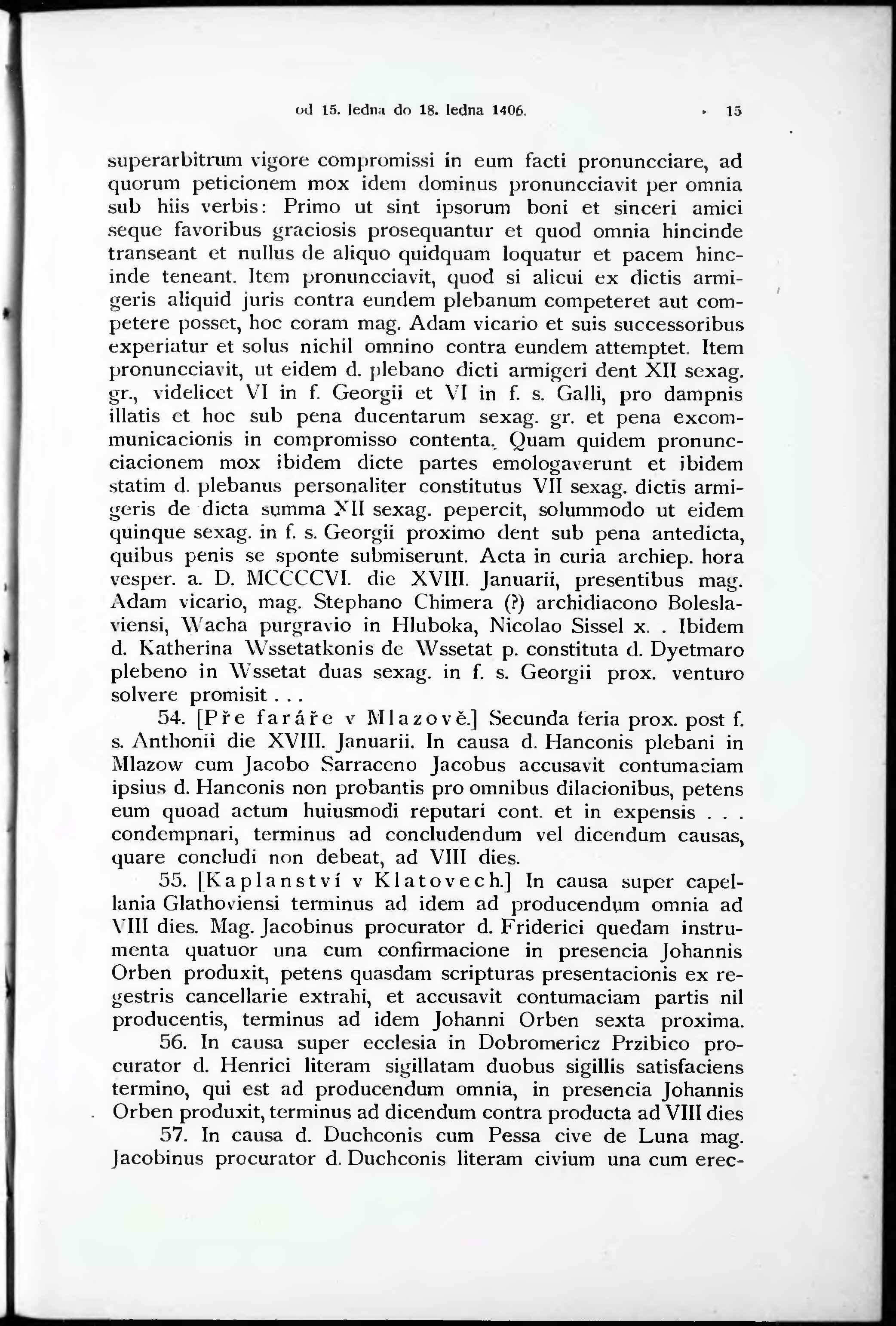 od 15. ledna do 18. ledna 1406. 15

superarbitrum vigore compromissi in eum facti pronuncciare, ad quorum peticionem mox idem dominus pronuncciavit per omnia sub hiis verbis: Primo ut sint ipsorum boni et sinceri amici seque favoribus graciosis prosequantur et quod omnia hincinde transeant et nullus de aliquo quidquam loquatur et pacem hincinde teneant. Item pronuncciavit, quod si alicui ex dictis armigeris aliquid juris contra eundem plebanum competeret aut competere posset, hoc coram mag. Adam vicario et suis successoribus experiatur et solus nichil omnino contra eundem attemptet. Item pronuncciavit, ut eidem d. plebano dicti armigeri dent XII sexag. gr., videlicet VI in f. Georgii et VI in f. s. Galli, pro dampnis illatis et hoc sub pena ducentarum sexag. gr. et pena excommunicacionis in compromisso contenta. Quam quidem pronuncciacionem mox ibidem dicte partes emologaverunt et ibidem statim d. plebanus personaliter constitutus VII sexag. dictis armigeris de dicta summa XII sexag. pepercit, solummodo ut eidem quinque sexag. in f. s. Georgii proximo dent sub pena antedicta, quibus penis se sponte submiserunt. Acta in curia archiep. hora vesper. a. D. MCCCCVI. die XVIII. Januarii, presentibus mag. Adam vicario, mag. Stephano Chimera (?) archidiacono Boleslaviensi, Wacha purgravio in Hluboka, Nicolao Sissel x. . Ibidem d. Katherina Wssetatkonis de Wssetat p. constituta d. Dyetmaro plebeno in Wssetat duas sexag. in f. s. Georgii prox. venturo solvere promisit . . .

54. [Pře faráře v Mlazově.] Secunda feria prox. post f. s. Anthonii die XVIII. Januarii. In causa d. Hanconis plebani in Mlazow cum Jacobo Sarraceno Jacobus accusavit contumaciam ipsius d. Hanconis non probantis pro omnibus dilacionibus, petens eum quoad actum huiusmodi reputari cont. et in expensis . . . condempnari, terminus ad concludendum vel dicendum causas, quare concludi non debeat, ad VIII dies.

55. [Kaplanství v Klatovech.] In causa super capellania Glathoviensi terminus ad idem ad producendum omnia ad VIII dies. Mag. Jacobinus procurator d. Friderici quedam instrumenta quatuor una cum confirmacione in presencia Johannis Orben produxit, petens quasdam scripturas presentacionis ex regestris cancellarie extrahi, et accusavit contumaciam partis nil producentis, terminus ad idem Johanni Orben sexta proxima.

56. In causa super ecclesia in Dobromericz Przibico procurator d. Henrici literam sigillatam duobus sigillis satisfaciens termino, qui est ad producendum omnia, in presencia Johannis Orben produxit, terminus ad dicendum contra producta ad VIII dies

57. In causa d. Duchconis cum Pessa cive de Luna mag. Jacobinus procurator d. Duchconis literam civium una cum erec-